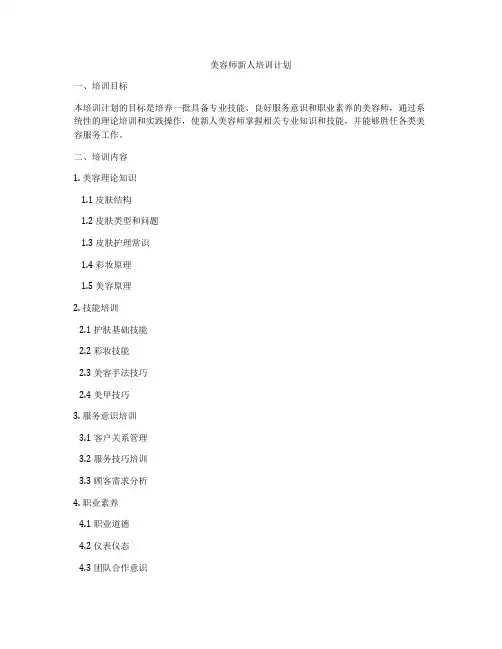 美容师新人培训计划

一、培训目标

本培训计划的目标是培养一批具备专业技能、良好服务意识和职业素养的美容师，通过系统性的理论培训和实践操作，使新人美容师掌握相关专业知识和技能，并能够胜任各类美容服务工作。

二、培训内容

1. 美容理论知识

1.1 皮肤结构

1.2 皮肤类型和问题

1.3 皮肤护理常识

1.4 彩妆原理

1.5 美容原理

2. 技能培训

2.1 护肤基础技能

2.2 彩妆技能

2.3 美容手法技巧

2.4 美甲技巧

3. 服务意识培训

3.1 客户关系管理

3.2 服务技巧培训

3.3 顾客需求分析

4. 职业素养

4.1 职业道德

4.2 仪表仪态

4.3 团队合作意识